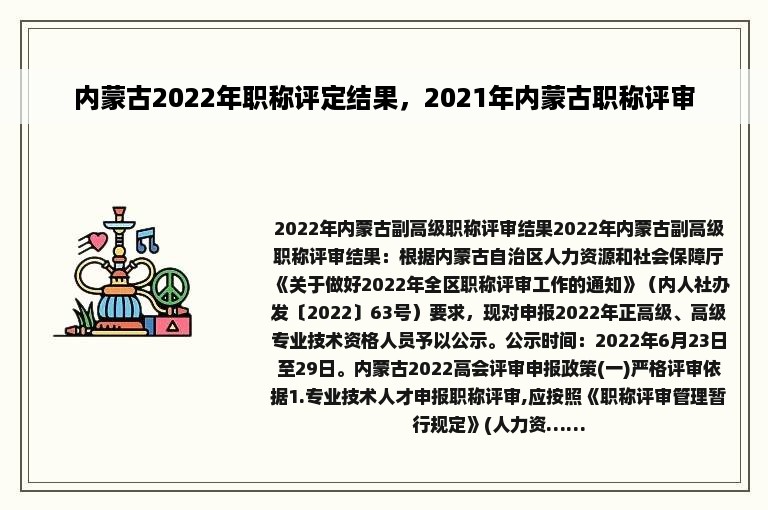 内蒙古2022年职称评定结果，2021年内蒙古职称评审

2022年内蒙古副高级职称评审结果2022年内蒙古副高级职称评审结果：根据内蒙古自治区人力资源和社会保障厅《关于做好2022年全区职称评审工作的通知》（内人社办发〔2022〕63号）要求，现对申报2022年正高级、高级专业技术资格人员予以公示。公示时间：2022年6月23日至29日。内蒙古2022高会评审申报政策(一)严格评审依据1.专业技术人才申报职称评审,应按照《职称评审管理暂行规定》(人力资......